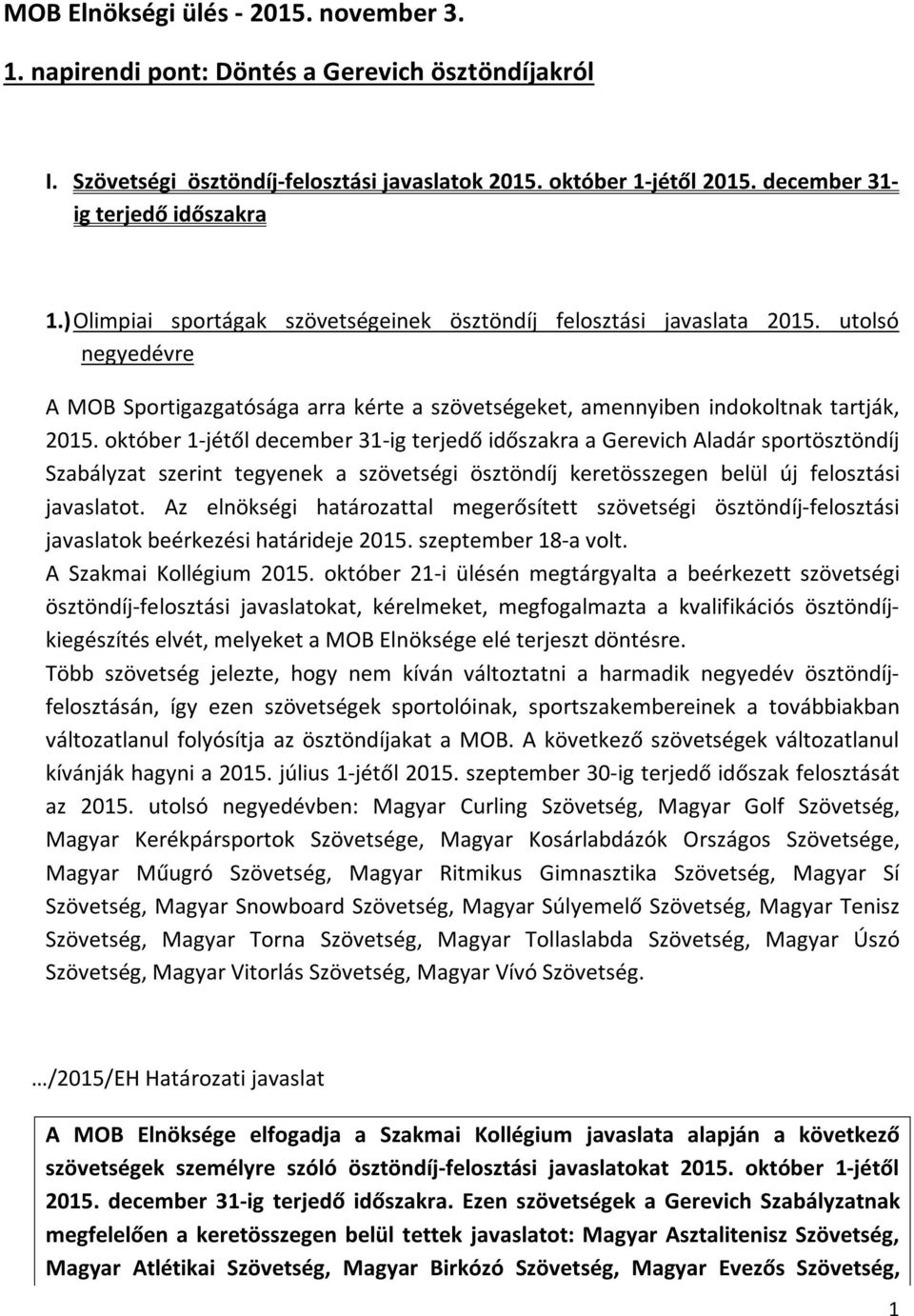 MOB Elnökségi ülés - 2015. november 3.

1. napirendi pont: Döntés a Gerevich ösztöndíjakról

I. Szövetségi ösztöndíj-felosztási javaslatok 2015. október 1-jétől 2015. december 31-ig terjedő időszakra

1.) Olimpiai sportágak szövetségeinek ösztöndíj felosztási javaslata 2015. utolsó negyedévre

A MOB Sportigazgatósága arra kérte a szövetségeket, amennyiben indokoltnak tartják, 2015. október 1-jétől december 31-ig terjedő időszakra a Gerevich Aladár sportösztöndíj Szabályzat szerint tegyenek a szövetségi ösztöndíj keretösszegen belül új felosztási javaslatot. Az elnökségi határozattal megerősített szövetségi ösztöndíj-felosztási javaslatok beérkezési határideje 2015. szeptember 18-a volt. A Szakmai Kollégium 2015. október 21-i ülésén megtárgyalta a beérkezett szövetségi ösztöndíj-felosztási javaslatokat, kérelmeket, megfogalmazta a kvalifikációs ösztöndíj-kiegészítés elvét, melyeket a MOB Elnöksége elé terjeszt döntésre.
Több szövetség jelezte, hogy nem kíván változtatni a harmadik negyedév ösztöndíj-felosztásán, így ezen szövetségek sportolóinak, sportszakembereinek a továbbiakban változatlanul folyósítja az ösztöndíjakat a MOB. A következő szövetségek változatlanul kívánják hagyni a 2015. július 1-jétől 2015. szeptember 30-ig terjedő időszak felosztását az 2015. utolsó negyedévben: Magyar Curling Szövetség, Magyar Golf Szövetség, Magyar Kerékpársportok Szövetsége, Magyar Kosárlabdázók Országos Szövetsége, Magyar Műugró Szövetség, Magyar Ritmikus Gimnasztika Szövetség, Magyar Sí Szövetség, Magyar Snowboard Szövetség, Magyar Súlyemelő Szövetség, Magyar Tenisz Szövetség, Magyar Torna Szövetség, Magyar Tollaslabda Szövetség, Magyar Úszó Szövetség, Magyar Vitorlás Szövetség, Magyar Vívó Szövetség.

…/2015/EH Határozati javaslat

A MOB Elnöksége elfogadja a Szakmai Kollégium javaslata alapján a következő szövetségek személyre szóló ösztöndíj-felosztási javaslatokat 2015. október 1-jétől 2015. december 31-ig terjedő időszakra. Ezen szövetségek a Gerevich Szabályzatnak megfelelően a keretösszegen belül tettek javaslatot: Magyar Asztalitenisz Szövetség, Magyar Atlétikai Szövetség, Magyar Birkózó Szövetség, Magyar Evezős Szövetség,

1